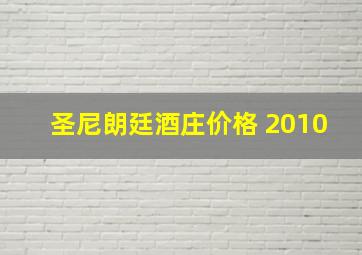 圣尼朗廷酒庄价格 2010